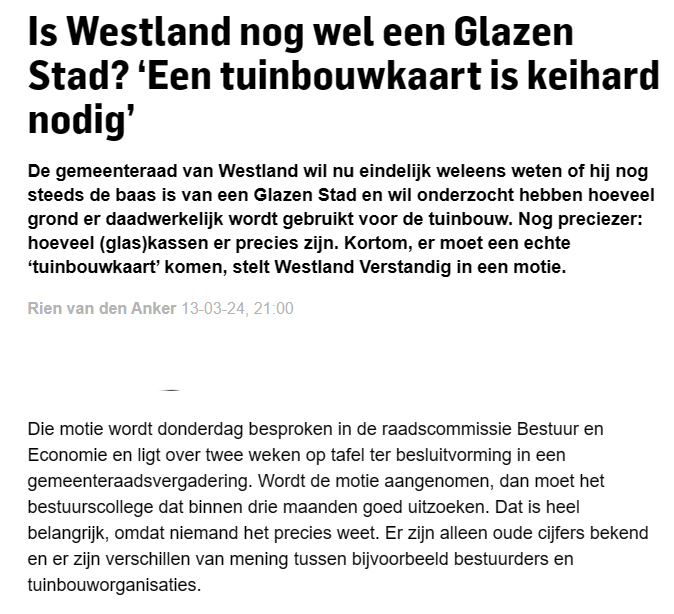 Is Westland nog wel een Glazen Stad? ‘Een tuinbouwkaart is keihard nodig’

De gemeenteraad van Westland wil nu eindelijk weleens weten of hij nog steeds de baas is van een Glazen Stad en wil onderzocht hebben hoeveel grond er daadwerkelijk wordt gebruikt voor de tuinbouw. Nog preciezer: hoeveel (glas)kassen er precies zijn. Kortom, er moet een echte ‘tuinbouwkaart’ komen, stelt Westland Verstandig in een motie.

Rien van den Anker 13-03-24, 21:00

Die motie wordt donderdag besproken in de raadscommissie Bestuur en Economie en ligt over twee weken op tafel ter besluitvorming in een gemeenteraadsvergadering. Wordt de motie aangenomen, dan moet het bestuurscollege dat binnen drie maanden goed uitzoeken. Dat is heel belangrijk, omdat niemand het precies weet. Er zijn alleen oude cijfers bekend en er zijn verschillen van mening tussen bijvoorbeeld bestuurders en tuinbouworganisaties.